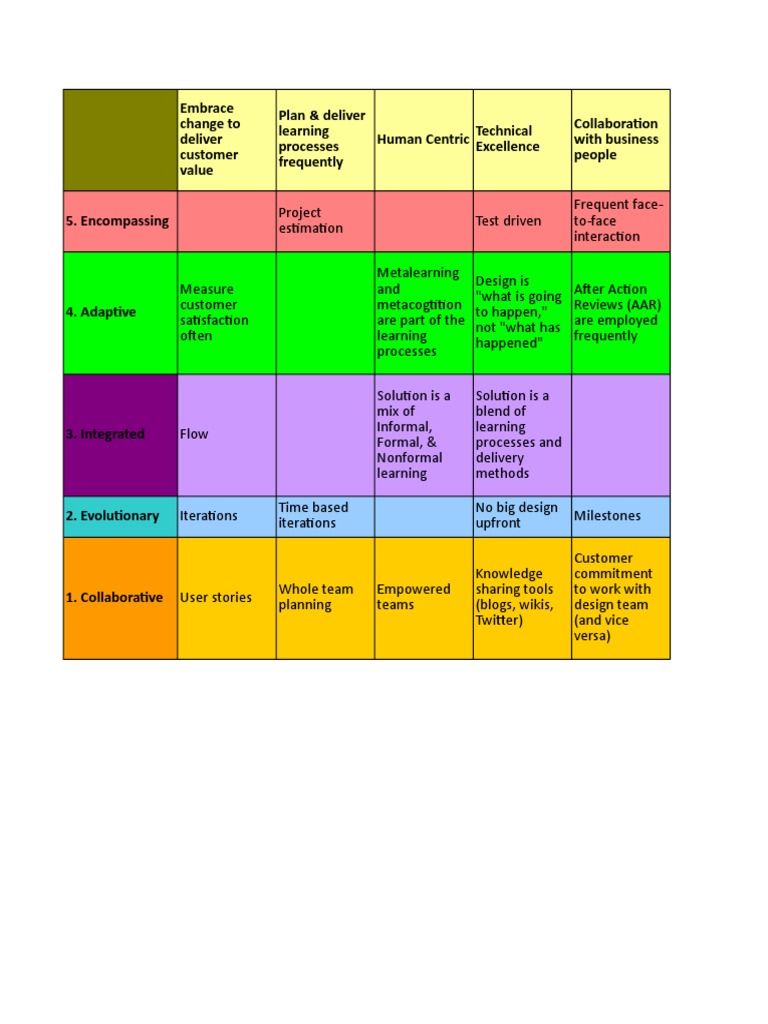 | | Embrace change to deliver customer value | Plan & deliver learning processes frequently | Human Centric | Technical Excellence | Collaboration with business people |
|---|---|---|---|---|---|
| 5. Encompassing | | Project estimation | | Test driven | Frequent face-to-face interaction |
| 4. Adaptive | Measure customer satisfaction often | | Metalearning and metacogtition are part of the learning processes | Design is "what is going to happen," not "what has happened" | After Action Reviews (AAR) are employed frequently |
| 3. Integrated | Flow | | Solution is a mix of Informal, Formal, & Nonformal learning | Solution is a blend of learning processes and delivery methods | |
| 2. Evolutionary | Iterations | Time based iterations | | No big design upfront | Milestones |
| 1. Collaborative | User stories | Whole team planning | Empowered teams | Knowledge sharing tools (blogs, wikis, Twitter) | Customer commitment to work with design team (and vice versa) |